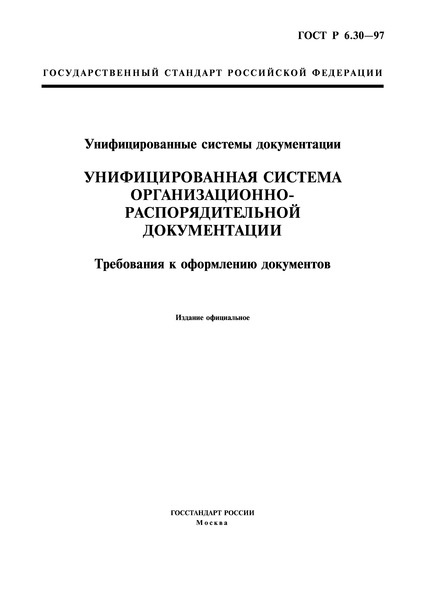 ГОСТ Р 6.30—97

ГОСУДАРСТВЕННЫЙ СТАНДАРТ РОССИЙСКОЙ ФЕДЕРАЦИИ

Унифицированные системы документации

УНИФИЦИРОВАННАЯ СИСТЕМА ОРГАНИЗАЦИОННО-РАСПОРЯДИТЕЛЬНОЙ ДОКУМЕНТАЦИИ

Требования к оформлению документов

Издание официальное

ГОССТАНДАРТ РОССИИ
Москва